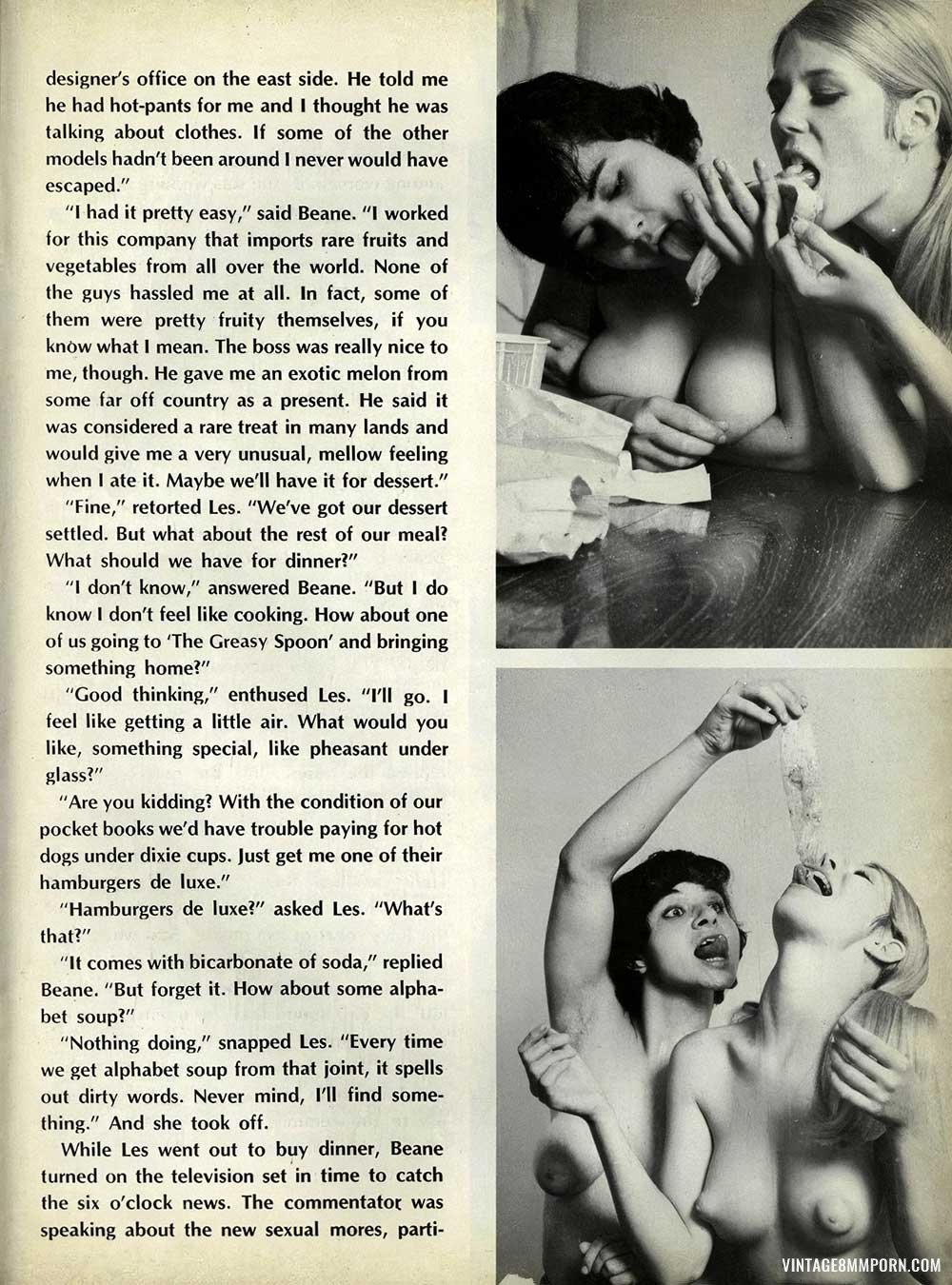 designer's office on the east side. He told me he had hot-pants for me and I thought he was talking about clothes. If some of the other models hadn't been around I never would have escaped."

"I had it pretty easy," said Beane. "I worked for this company that imports rare fruits and vegetables from all over the world. None of the guys hassled me at all. In fact, some of them were pretty fruity themselves, if you know what I mean. The boss was really nice to me, though. He gave me an exotic melon from some far off country as a present. He said it was considered a rare treat in many lands and would give me a very unusual, mellow feeling when I ate it. Maybe we'll have it for dessert."

"Fine," retorted Les. "We've got our dessert settled. But what about the rest of our meal? What should we have for dinner?"

"I don't know," answered Beane. "But I do know I don't feel like cooking. How about one of us going to 'The Greasy Spoon' and bringing something home?"

"Good thinking," enthused Les. "I'll go. I feel like getting a little air. What would you like, something special, like pheasant under glass?"

"Are you kidding? With the condition of our pocket books we'd have trouble paying for hot dogs under dixie cups. Just get me one of their hamburgers de luxe."

"Hamburgers de luxe?" asked Les. "What's that?"

"It comes with bicarbonate of soda," replied Beane. "But forget it. How about some alphabet soup?"

"Nothing doing," snapped Les. "Every time we get alphabet soup from that joint, it spells out dirty words. Never mind, I'll find something." And she took off.

While Les went out to buy dinner, Beane turned on the television set in time to catch the six o'clock news. The commentator was speaking about the new sexual mores, parti-

VINTAGE8MMPORN.COM